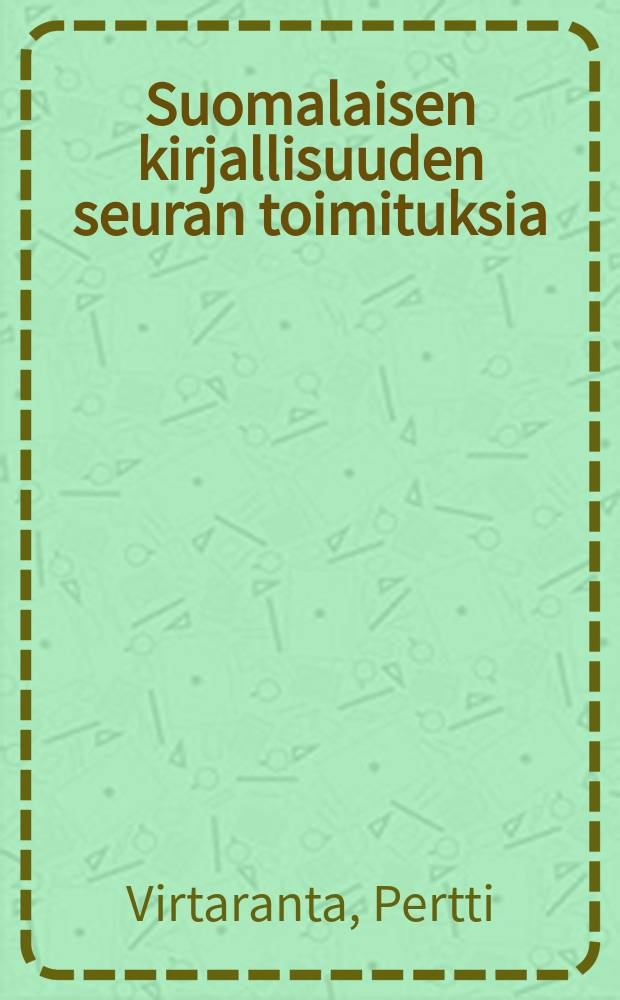 Suomalaisen kirjallisuuden seuran toimituksia

Virtaranta, Pertti